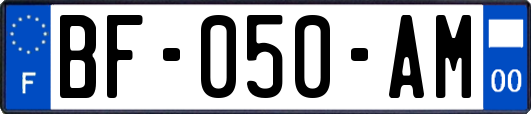 F
BF-050-AM
00